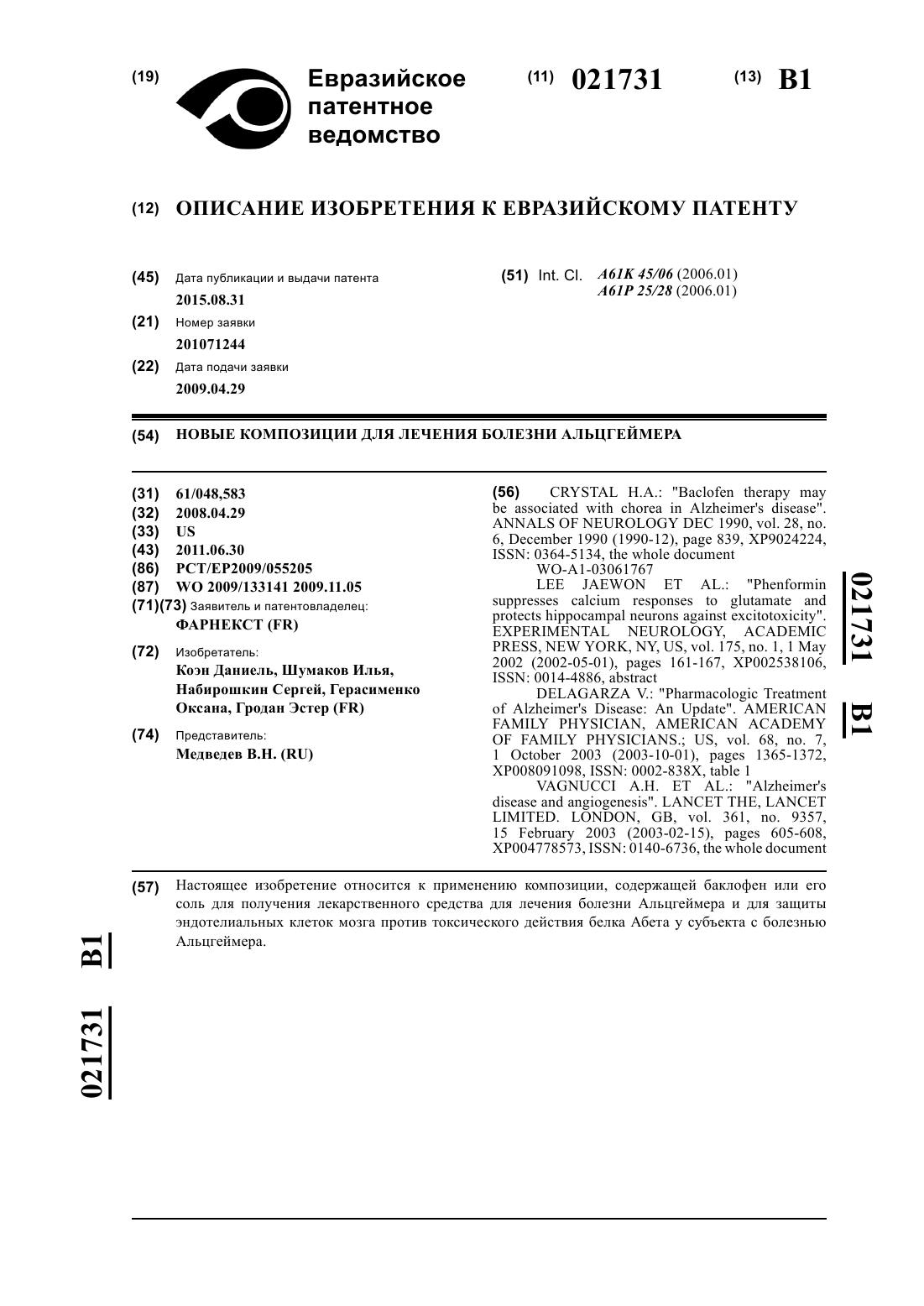 (19) Евразийское патентное ведомство

(11) 021731 (13) B1

(12) ОПИСАНИЕ ИЗОБРЕТЕНИЯ К ЕВРАЗИЙСКОМУ ПАТЕНТУ

(45) Дата публикации и выдачи патента
2015.08.31

(21) Номер заявки
201071244

(22) Дата подачи заявки
2009.04.29

(51) Int. Cl. A61K 45/06 (2006.01)
A61P 25/28 (2006.01)

(54) НОВЫЕ КОМПОЗИЦИИ ДЛЯ ЛЕЧЕНИЯ БОЛЕЗНИ АЛЬЦГЕЙМЕРА

(31) 61/048,583
(32) 2008.04.29
(33) US
(43) 2011.06.30
(86) PCT/EP2009/055205
(87) WO 2009/133141 2009.11.05
(71)(73) Заявитель и патентовладелец:
ФАРНЕКСТ (FR)

(72) Изобретатель:
Коэн Даниель, Шумаков Илья, Набирошкин Сергей, Герасименко Оксана, Гродан Эстер (FR)

(74) Представитель:
Медведев В.Н. (RU)

(56) CRYSTAL H.A.: "Baclofen therapy may be associated with chorea in Alzheimer's disease". ANNALS OF NEUROLOGY DEC 1990, vol. 28, no. 6, December 1990 (1990-12), page 839, XP9024224, ISSN: 0364-5134, the whole document
WO-A1-03061767
LEE JAEWON ET AL.: "Phenformin suppresses calcium responses to glutamate and protects hippocampal neurons against excitotoxicity". EXPERIMENTAL NEUROLOGY, ACADEMIC PRESS, NEW YORK, NY, US, vol. 175, no. 1, 1 May 2002 (2002-05-01), pages 161-167, XP002538106, ISSN: 0014-4886, abstract
DELAGARZA V.: "Pharmacologic Treatment of Alzheimer's Disease: An Update". AMERICAN FAMILY PHYSICIAN, AMERICAN ACADEMY OF FAMILY PHYSICIANS.; US, vol. 68, no. 7, 1 October 2003 (2003-10-01), pages 1365-1372, XP008091098, ISSN: 0002-838X, table 1
VAGNUCCI A.H. ET AL.: "Alzheimer's disease and angiogenesis". LANCET THE, LANCET LIMITED. LONDON, GB, vol. 361, no. 9357, 15 February 2003 (2003-02-15), pages 605-608, XP004778573, ISSN: 0140-6736, the whole document

021731 B1

(57) Настоящее изобретение относится к применению композиции, содержащей баклофен или его соль для получения лекарственного средства для лечения болезни Альцгеймера и для защиты эндотелиальных клеток мозга против токсического действия белка Абета у субъекта с болезнью Альцгеймера.

021731 B1